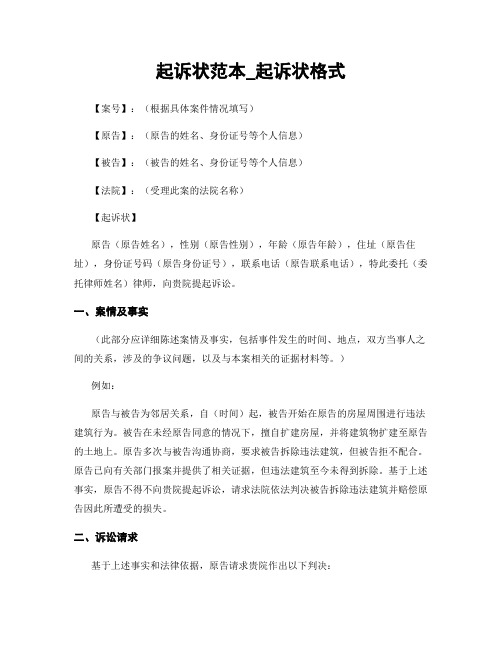 起诉状范本_起诉状格式

【案号】：（根据具体案件情况填写）

【原告】：（原告的姓名、身份证号等个人信息）

【被告】：（被告的姓名、身份证号等个人信息）

【法院】：（受理此案的法院名称）

【起诉状】

原告（原告姓名），性别（原告性别），年龄（原告年龄），住址（原告住址），身份证号码（原告身份证号），联系电话（原告联系电话），特此委托（委托律师姓名）律师，向贵院提起诉讼。

一、案情及事实

（此部分应详细陈述案情及事实，包括事件发生的时间、地点，双方当事人之间的关系，涉及的争议问题，以及与本案相关的证据材料等。）

例如：

原告与被告为邻居关系，自（时间）起，被告开始在原告的房屋周围进行违法建筑行为。被告在未经原告同意的情况下，擅自扩建房屋，并将建筑物扩建至原告的土地上。原告多次与被告沟通协商，要求被告拆除违法建筑，但被告拒不配合。原告已向有关部门报案并提供了相关证据，但违法建筑至今未得到拆除。基于上述事实，原告不得不向贵院提起诉讼，请求法院依法判决被告拆除违法建筑并赔偿原告因此所遭受的损失。

二、诉讼请求

基于上述事实和法律依据，原告请求贵院作出以下判决：